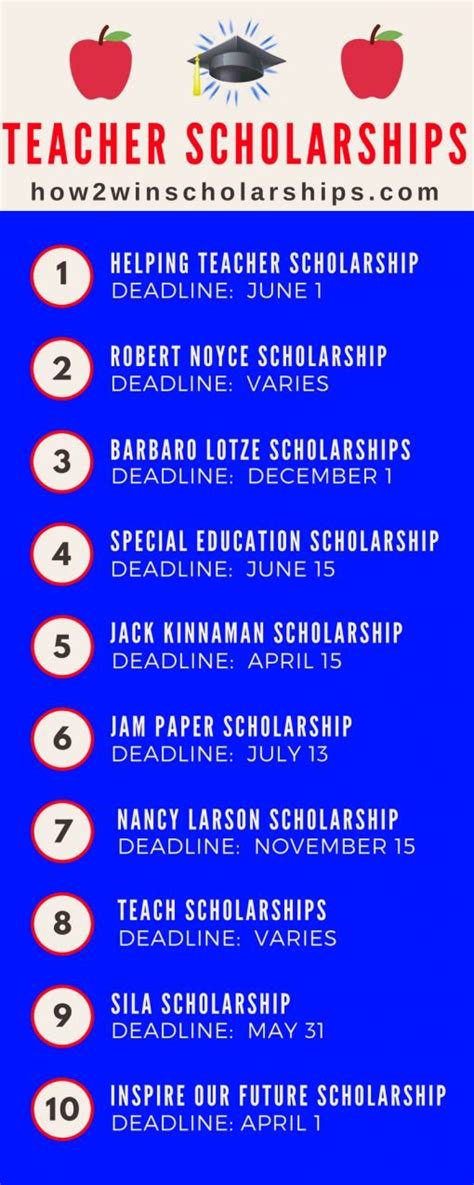 TEACHER SCHOLARSHIPS

how2winscholarships.com

1 HELPING TEACHER SCHOLARSHIP
DEADLINE: JUNE 1

2 ROBERT NOYCE SCHOLARSHIP
DEADLINE: VARIES

3 BARBARO LOTZE SCHOLARSHIPS
DEADLINE: DECEMBER 1

4 SPECIAL EDUCATION SCHOLARSHIP
DEADLINE: JUNE 15

5 JACK KINNAMAN SCHOLARSHIP
DEADLINE: APRIL 15

6 JAM PAPER SCHOLARSHIP
DEADLINE: JULY 13

7 NANCY LARSON SCHOLARSHIP
DEADLINE: NOVEMBER 15

8 TEACH SCHOLARSHIPS
DEADLINE: VARIES

9 SILA SCHOLARSHIP
DEADLINE: MAY 31

10 INSPIRE OUR FUTURE SCHOLARSHIP
DEADLINE: APRIL 1